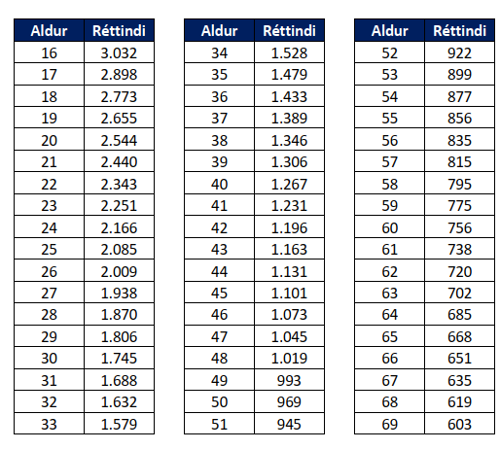 | Aldur | Réttindi |
|---|---|
| 16 | 3.032 |
| 17 | 2.898 |
| 18 | 2.773 |
| 19 | 2.655 |
| 20 | 2.544 |
| 21 | 2.440 |
| 22 | 2.343 |
| 23 | 2.251 |
| 24 | 2.166 |
| 25 | 2.085 |
| 26 | 2.009 |
| 27 | 1.938 |
| 28 | 1.870 |
| 29 | 1.806 |
| 30 | 1.745 |
| 31 | 1.688 |
| 32 | 1.632 |
| 33 | 1.579 |

| Aldur | Réttindi |
|---|---|
| 34 | 1.528 |
| 35 | 1.479 |
| 36 | 1.433 |
| 37 | 1.389 |
| 38 | 1.346 |
| 39 | 1.306 |
| 40 | 1.267 |
| 41 | 1.231 |
| 42 | 1.196 |
| 43 | 1.163 |
| 44 | 1.131 |
| 45 | 1.101 |
| 46 | 1.073 |
| 47 | 1.045 |
| 48 | 1.019 |
| 49 | 993 |
| 50 | 969 |
| 51 | 945 |

| Aldur | Réttindi |
|---|---|
| 52 | 922 |
| 53 | 899 |
| 54 | 877 |
| 55 | 856 |
| 56 | 835 |
| 57 | 815 |
| 58 | 795 |
| 59 | 775 |
| 60 | 756 |
| 61 | 738 |
| 62 | 720 |
| 63 | 702 |
| 64 | 685 |
| 65 | 668 |
| 66 | 651 |
| 67 | 635 |
| 68 | 619 |
| 69 | 603 |